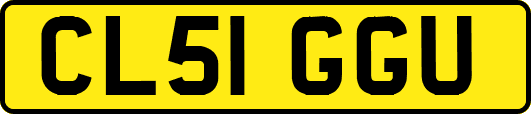 CL51 GGU